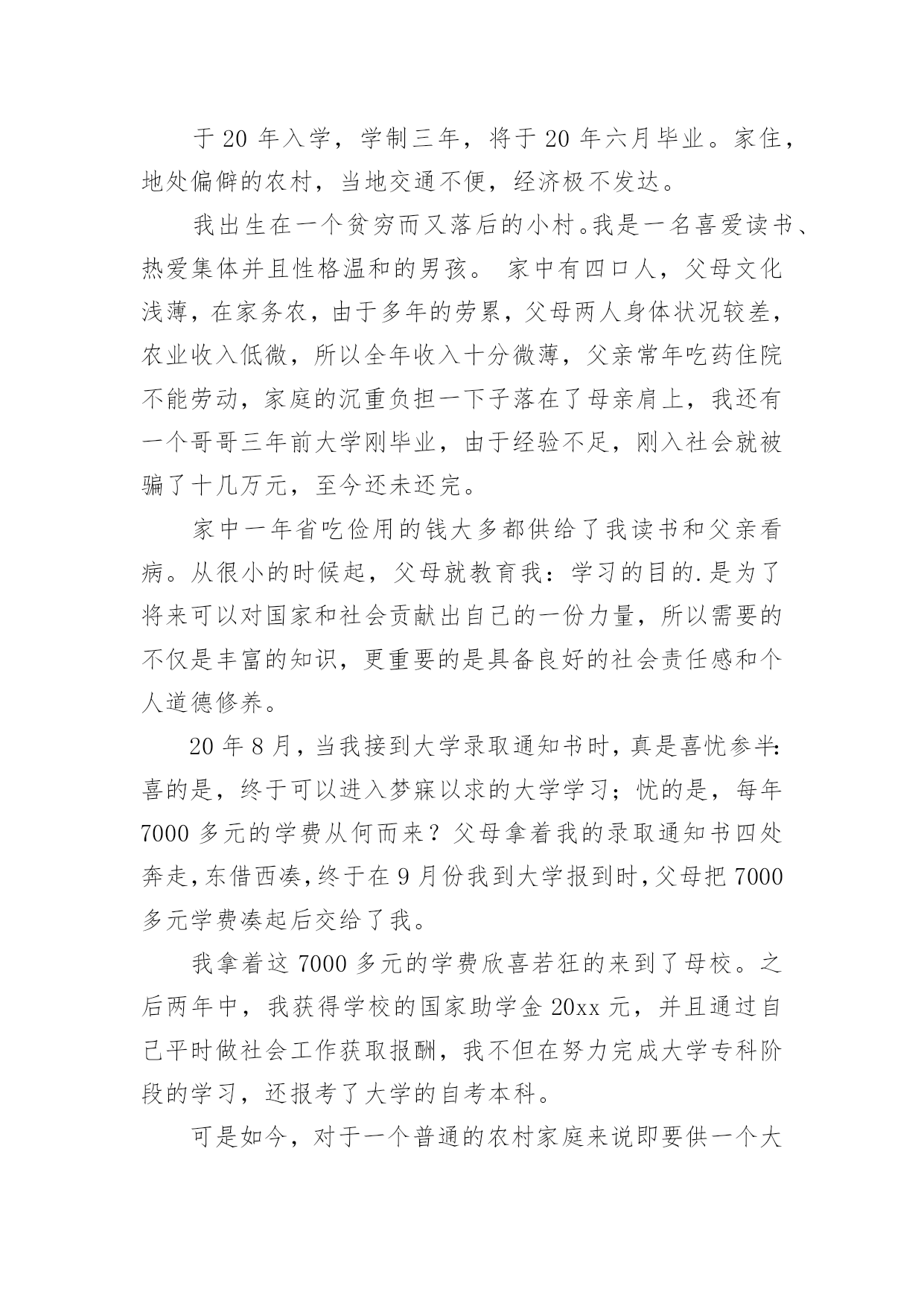 于 20 年入学，学制三年，将于 20 年六月毕业。家住，地处偏僻的农村，当地交通不便，经济极不发达。

我出生在一个贫穷而又落后的小村。我是一名喜爱读书、热爱集体并且性格温和的男孩。 家中有四口人，父母文化浅薄，在家务农，由于多年的劳累，父母两人身体状况较差，农业收入低微，所以全年收入十分微薄，父亲常年吃药住院不能劳动，家庭的沉重负担一下子落在了母亲肩上，我还有一个哥哥三年前大学刚毕业，由于经验不足，刚入社会就被骗了十几万元，至今还未还完。

家中一年省吃俭用的钱大多都供给了我读书和父亲看病。从很小的时候起，父母就教育我：学习的目的.是为了将来可以对国家和社会贡献出自己的一份力量，所以需要的不仅是丰富的知识，更重要的是具备良好的社会责任感和个人道德修养。

20 年 8 月，当我接到大学录取通知书时，真是喜忧参半：喜的是，终于可以进入梦寐以求的大学学习；忧的是，每年 7000 多元的学费从何而来？父母拿着我的录取通知书四处奔走，东借西凑，终于在 9 月份我到大学报到时，父母把 7000 多元学费凑起后交给了我。

我拿着这 7000 多元的学费欣喜若狂的来到了母校。之后两年中，我获得学校的国家助学金 20xx 元，并且通过自己平时做社会工作获取报酬，我不但在努力完成大学专科阶段的学习，还报考了大学的自考本科。

可是如今，对于一个普通的农村家庭来说即要供一个大